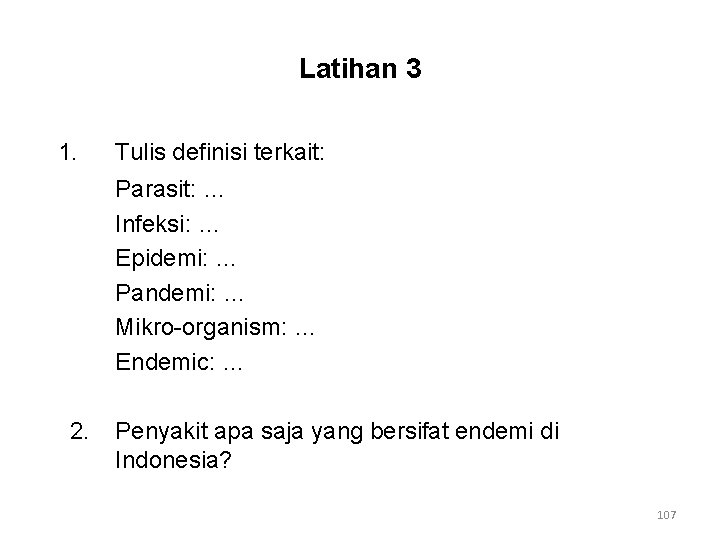 Latihan 3

1. Tulis definisi terkait:

Parasit: ...
Infeksi: ...
Epidemi: ...
Pandemi: ...
Mikro-organism: ...
Endemic: ...

2. Penyakit apa saja yang bersifat endemi di Indonesia?

107